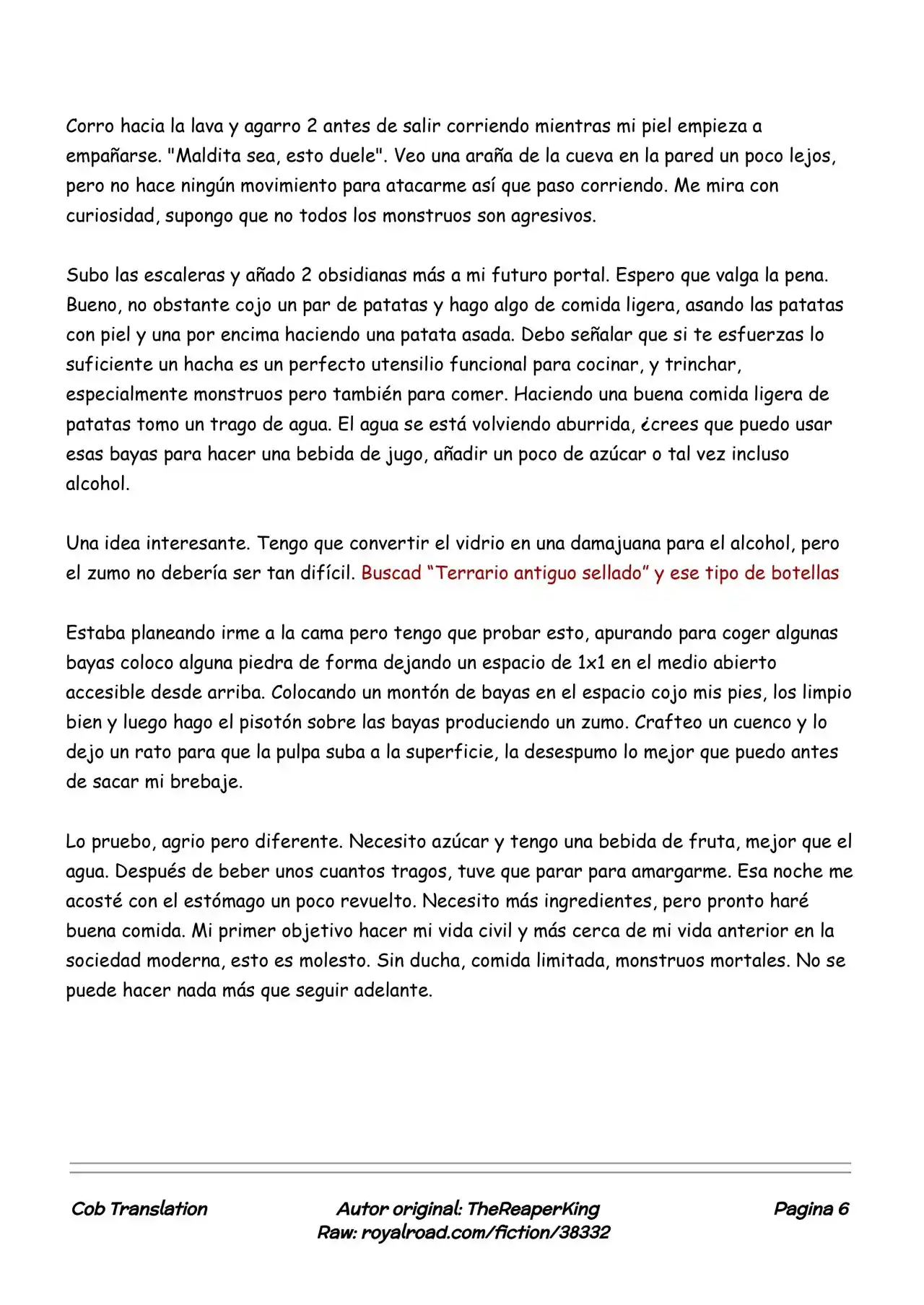 Corro hacia la lava y agarro 2 antes de salir corriendo mientras mi piel empieza a empañarse. "Maldita sea, esto duele". Veo una araña de la cueva en la pared un poco lejos, pero no hace ningún movimiento para atacarme así que paso corriendo. Me mira con curiosidad, supongo que no todos los monstruos son agresivos.

Subo las escaleras y añado 2 obsidianas más a mi futuro portal. Espero que valga la pena. Bueno, no obstante cojo un par de patatas y hago algo de comida ligera, asando las patatas con piel y una por encima haciendo una patata asada. Debo señalar que si te esfuerzas lo suficiente un hacha es un perfecto utensilio funcional para cocinar, y trinchar, especialmente monstruos pero también para comer. Haciendo una buena comida ligera de patatas tomo un trago de agua. El agua se está volviendo aburrida, ¿crees que puedo usar esas bayas para hacer una bebida de jugo, añadir un poco de azúcar o tal vez incluso alcohol.

Una idea interesante. Tengo que convertir el vidrio en una damajuana para el alcohol, pero el zumo no debería ser tan difícil. Buscad “Terrario antiguo sellado” y ese tipo de botellas

Estaba planeando irme a la cama pero tengo que probar esto, apurando para coger algunas bayas coloco alguna piedra de forma dejando un espacio de 1x1 en el medio abierto accesible desde arriba. Colocando un montón de bayas en el espacio cojo mis pies, los limpio bien y luego hago el pisotón sobre las bayas produciendo un zumo. Crafteo un cuenco y lo dejo un rato para que la pulpa suba a la superficie, la desespumo lo mejor que puedo antes de sacar mi brebaje.

Lo pruebo, agrio pero diferente. Necesito azúcar y tengo una bebida de fruta, mejor que el agua. Después de beber unos cuantos tragos, tuve que parar para amargarme. Esa noche me acosté con el estómago un poco revuelto. Necesito más ingredientes, pero pronto haré buena comida. Mi primer objetivo hacer mi vida civil y más cerca de mi vida anterior en la sociedad moderna, esto es molesto. Sin ducha, comida limitada, monstruos mortales. No se puede hacer nada más que seguir adelante.

Cob Translation

Autor original: TheReaperKing
Raw: royalroad.com/fiction/38332

Pagina 6